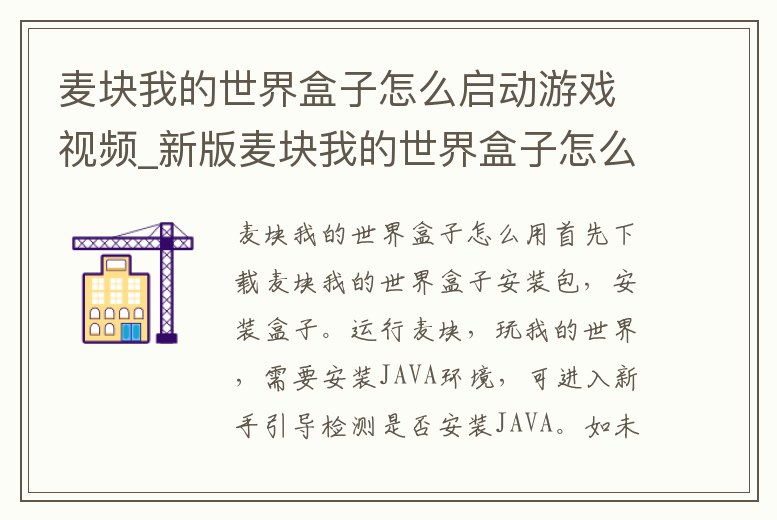 麦块我的世界盒子怎么启动游戏视频_新版麦块我的世界盒子怎么

麦块我的世界盒子怎么用首先下载麦块我的世界盒子安装包，安装盒子。运行麦块，玩我的世界，需要安装JAVA环境，可进入新手引导检测是否安装JAVA。如未